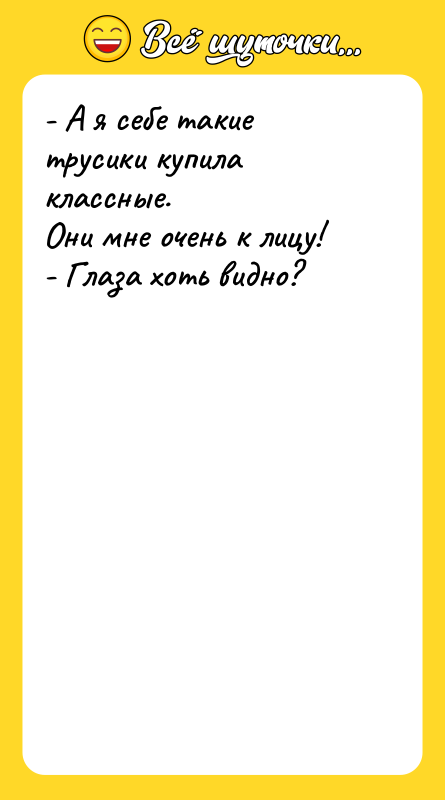 Всё шуточки...

- А я себе такие трусики купила классные.
Они мне очень к лицу!
- Глаза хоть видно?